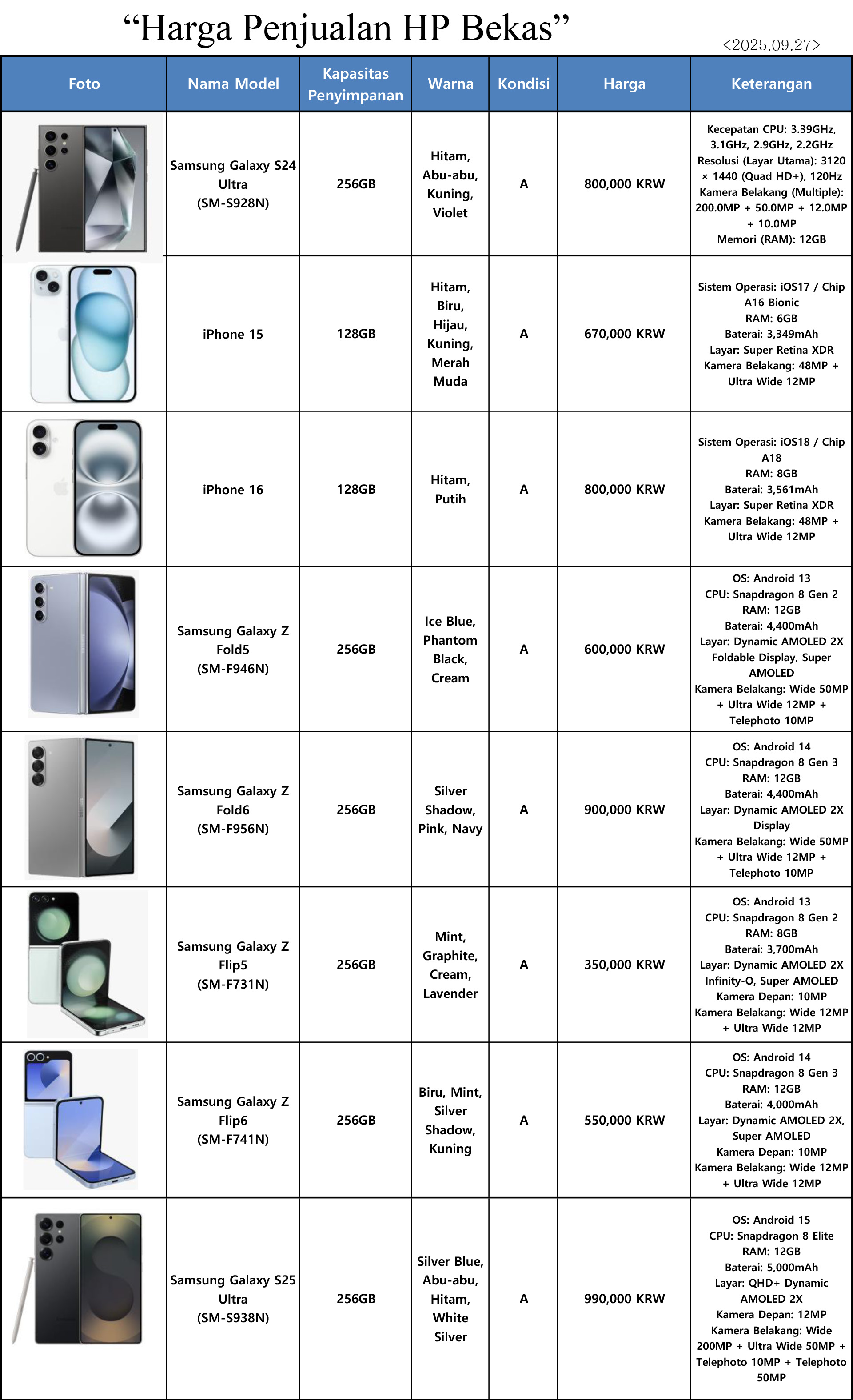 “Harga Penjualan HP Bekas”

<2025.09.27>

| Foto | Nama Model | Kapasitas Penyimpanan | Warna | Kondisi | Harga | Keterangan |
|---|---|---|---|---|---|---|
| | Samsung Galaxy S24 Ultra (SM-S928N) | 256GB | Hitam, Abu-abu, Kuning, Violet | A | 800,000 KRW | Kecepatan CPU: 3.39GHz, 3.1GHz, 2.9GHz, 2.2GHz Resolusi (Layar Utama): 3120 × 1440 (Quad HD+), 120Hz Kamera Belakang (Multiple): 200.0MP + 50.0MP + 12.0MP + 10.0MP Memori (RAM): 12GB |
| | iPhone 15 | 128GB | Hitam, Biru, Hijau, Kuning, Merah Muda | A | 670,000 KRW | Sistem Operasi: iOS17 / Chip A16 Bionic RAM: 6GB Baterai: 3,349mAh Layar: Super Retina XDR Kamera Belakang: 48MP + Ultra Wide 12MP |
| | iPhone 16 | 128GB | Hitam, Putih | A | 800,000 KRW | Sistem Operasi: iOS18 / Chip A18 RAM: 8GB Baterai: 3,561mAh Layar: Super Retina XDR Kamera Belakang: 48MP + Ultra Wide 12MP |
| | Samsung Galaxy Z Fold5 (SM-F946N) | 256GB | Ice Blue, Phantom Black, Cream | A | 600,000 KRW | OS: Android 13 CPU: Snapdragon 8 Gen 2 RAM: 12GB Baterai: 4,400mAh Layar: Dynamic AMOLED 2X Foldable Display, Super AMOLED Kamera Belakang: Wide 50MP + Ultra Wide 12MP + Telephoto 10MP |
| | Samsung Galaxy Z Fold6 (SM-F956N) | 256GB | Silver Shadow, Pink, Navy | A | 900,000 KRW | OS: Android 14 CPU: Snapdragon 8 Gen 3 RAM: 12GB Baterai: 4,400mAh Layar: Dynamic AMOLED 2X Display Kamera Belakang: Wide 50MP + Ultra Wide 12MP + Telephoto 10MP |
| | Samsung Galaxy Z Flip5 (SM-F731N) | 256GB | Mint, Graphite, Cream, Lavender | A | 350,000 KRW | OS: Android 13 CPU: Snapdragon 8 Gen 2 RAM: 8GB Baterai: 3,700mAh Layar: Dynamic AMOLED 2X Infinity-O, Super AMOLED Kamera Depan: 10MP Kamera Belakang: Wide 12MP + Ultra Wide 12MP |
| | Samsung Galaxy Z Flip6 (SM-F741N) | 256GB | Biru, Mint, Silver Shadow, Kuning | A | 550,000 KRW | OS: Android 14 CPU: Snapdragon 8 Gen 3 RAM: 12GB Baterai: 4,000mAh Layar: Dynamic AMOLED 2X, Super AMOLED Kamera Depan: 10MP Kamera Belakang: Wide 12MP + Ultra Wide 12MP |
| | Samsung Galaxy S25 Ultra (SM-S938N) | 256GB | Silver Blue, Abu-abu, Hitam, White Silver | A | 990,000 KRW | OS: Android 15 CPU: Snapdragon 8 Elite RAM: 12GB Baterai: 5,000mAh Layar: QHD+ Dynamic AMOLED 2X Kamera Depan: 12MP Kamera Belakang: Wide 200MP + Ultra Wide 50MP + Telephoto 10MP + Telephoto 50MP |